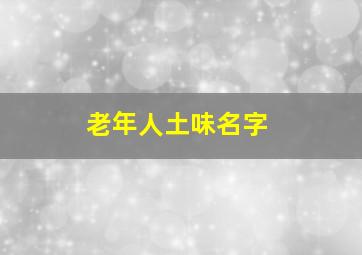 老年人土味名字